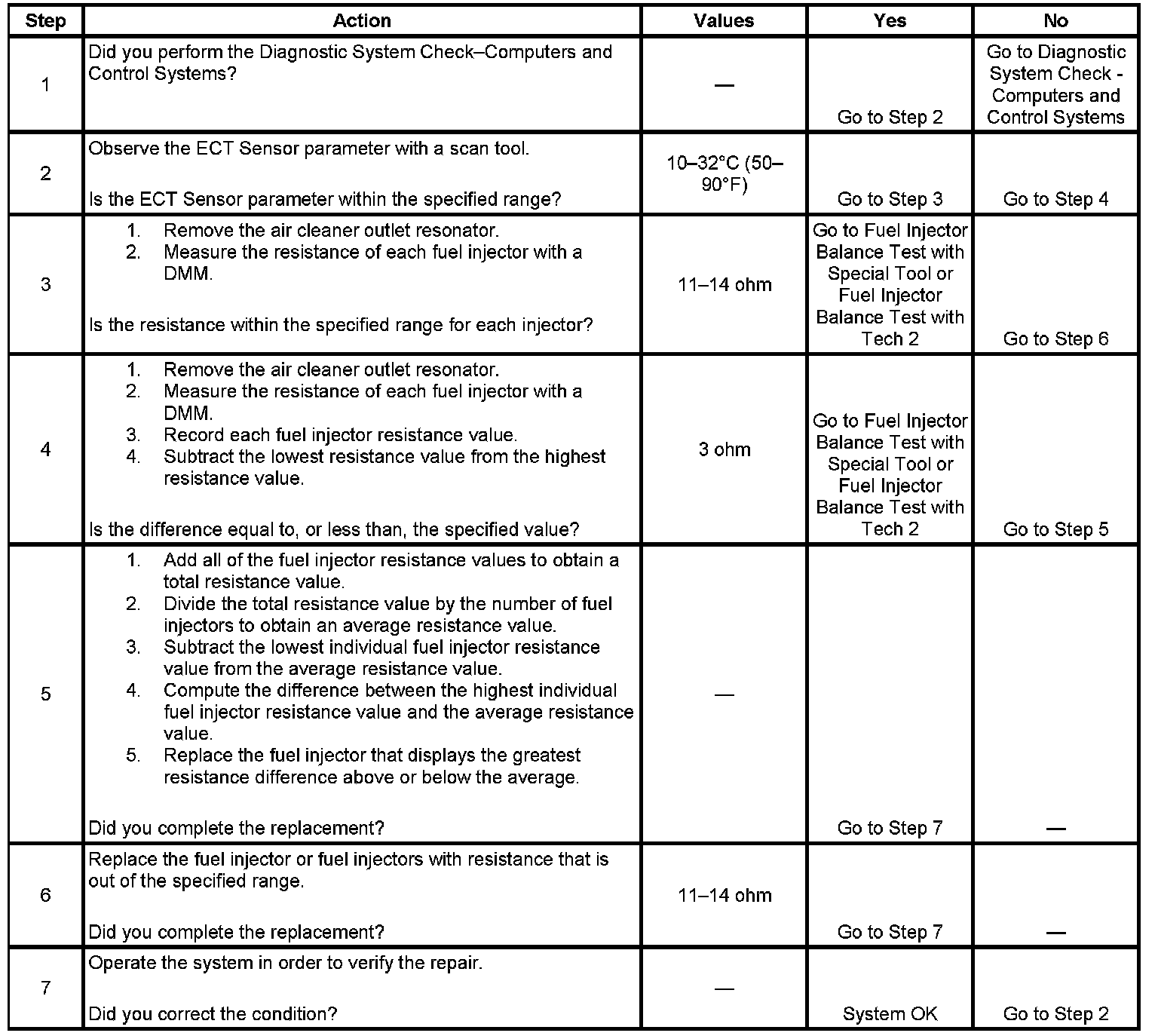 | Step | Action | Values | Yes | No |
|---|---|---|---|---|
| 1 | Did you perform the Diagnostic System Check–Computers and Control Systems? | — | Go to Step 2 | Go to Diagnostic System Check - Computers and Control Systems |
| 2 | Observe the ECT Sensor parameter with a scan tool. Is the ECT Sensor parameter within the specified range? | 10–32°C (50–90°F) | Go to Step 3 | Go to Step 4 |
| 3 | 1. Remove the air cleaner outlet resonator. 2. Measure the resistance of each fuel injector with a DMM. Is the resistance within the specified range for each injector? | 11–14 ohm | Go to Fuel Injector Balance Test with Special Tool or Fuel Injector Balance Test with Tech 2 | Go to Step 6 |
| 4 | 1. Remove the air cleaner outlet resonator. 2. Measure the resistance of each fuel injector with a DMM. 3. Record each fuel injector resistance value. 4. Subtract the lowest resistance value from the highest resistance value. Is the difference equal to, or less than, the specified value? | 3 ohm | Go to Fuel Injector Balance Test with Special Tool or Fuel Injector Balance Test with Tech 2 | Go to Step 5 |
| 5 | 1. Add all of the fuel injector resistance values to obtain a total resistance value. 2. Divide the total resistance value by the number of fuel injectors to obtain an average resistance value. 3. Subtract the lowest individual fuel injector resistance value from the average resistance value. 4. Compute the difference between the highest individual fuel injector resistance value and the average resistance value. 5. Replace the fuel injector that displays the greatest resistance difference above or below the average. Did you complete the replacement? | — | Go to Step 7 | — |
| 6 | Replace the fuel injector or fuel injectors with resistance that is out of the specified range. Did you complete the replacement? | 11–14 ohm | Go to Step 7 | — |
| 7 | Operate the system in order to verify the repair. Did you correct the condition? | — | System OK | Go to Step 2 |